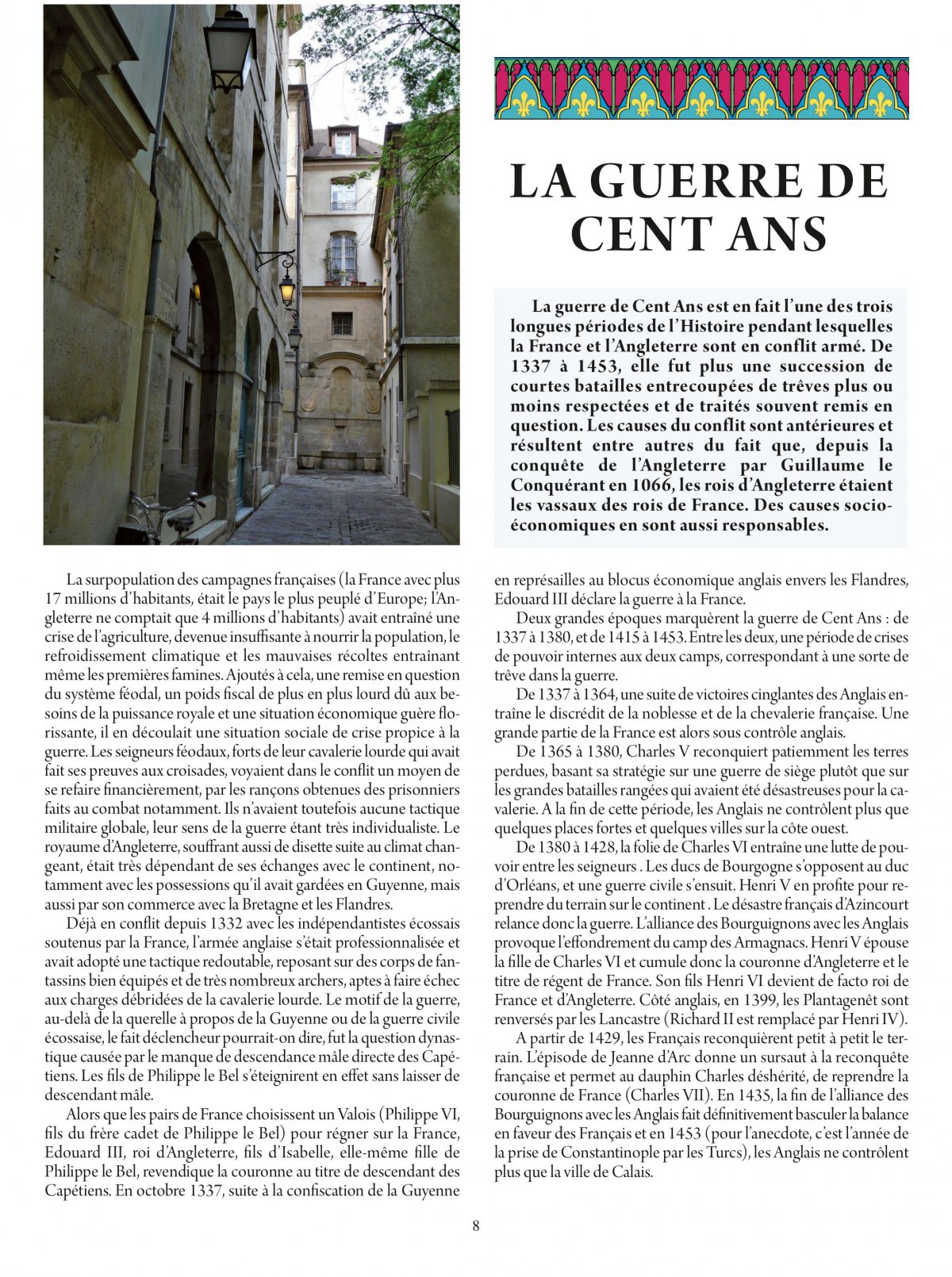 LA GUERRE DE CENT ANS

La guerre de Cent Ans est en fait l'une des trois longues périodes de l'Histoire pendant lesquelles la France et l'Angleterre sont en conflit armé. De 1337 à 1453, elle fut plus une succession de courtes batailles entrecoupées de trêves plus ou moins respectées et de traités souvent remis en question. Les causes du conflit sont antérieures et résultent entre autres du fait que, depuis la conquête de l'Angleterre par Guillaume le Conquérant en 1066, les rois d'Angleterre étaient les vassaux des rois de France. Des causes socio-économiques en sont aussi responsables.

La surpopulation des campagnes françaises (la France avec plus 17 millions d'habitants, était le pays le plus peuplé d'Europe; l'Angleterre ne comptait que 4 millions d'habitants) avait entraîné une crise de l'agriculture, devenue insuffisante à nourrir la population, le refroidissement climatique et les mauvaises récoltes entraînant même les premières famines. Ajoutés à cela, une remise en question du système féodal, un poids fiscal de plus en plus lourd dû aux besoins de la puissance royale et une situation économique guère florissante, il en découlait une situation sociale de crise propice à la guerre. Les seigneurs féodaux, forts de leur cavalerie lourde qui avait fait ses preuves aux croisades, voyaient dans le conflit un moyen de se refaire financièrement, par les rançons obtenues des prisonniers faits au combat notamment. Ils n'avaient toutefois aucune tactique militaire globale, leur sens de la guerre étant très individualiste. Le royaume d'Angleterre, souffrant aussi de disette suite au climat changeant, était très dépendant de ses échanges avec le continent, notamment avec les possessions qu'il avait gardées en Guyenne, mais aussi par son commerce avec la Bretagne et les Flandres.

Déjà en conflit depuis 1332 avec les indépendantistes écossais soutenus par la France, l'armée anglaise s'était professionnalisée et avait adopté une tactique redoutable, reposant sur des corps de fantassins bien équipés et de très nombreux archers, aptes à faire échec aux charges débridées de la cavalerie lourde. Le motif de la guerre, au-delà de la querelle à propos de la Guyenne ou de la guerre civile écossaise, le fait déclencheur pourrait-on dire, fut la question dynastique causée par le manque de descendance mâle directe des Capétiens. Les fils de Philippe le Bel s'éteignirent en effet sans laisser de descendant mâle.

Alors que les pairs de France choisissent un Valois (Philippe VI, fils du frère cadet de Philippe le Bel) pour régner sur la France, Edouard III, roi d'Angleterre, fils d'Isabelle, elle-même fille de Philippe le Bel, revendique la couronne au titre de descendant des Capétiens. En octobre 1337, suite à la confiscation de la Guyenne en représailles au blocus économique anglais envers les Flandres, Edouard III déclare la guerre à la France.

Deux grandes époques marquèrent la guerre de Cent Ans : de 1337 à 1380, et de 1415 à 1453. Entre les deux, une période de crises de pouvoir internes aux deux camps, correspondant à une sorte de trêve dans la guerre.

De 1337 à 1364, une suite de victoires cinglantes des Anglais entraîne le discrédit de la noblesse et de la chevalerie française. Une grande partie de la France est alors sous contrôle anglais.

De 1365 à 1380, Charles V reconquiert patiemment les terres perdues, basant sa stratégie sur une guerre de siège plutôt que sur les grandes batailles rangées qui avaient été désastreuses pour la cavalerie. A la fin de cette période, les Anglais ne contrôlent plus que quelques places fortes et quelques villes sur la côte ouest.

De 1380 à 1428, la folie de Charles VI entraîne une lutte de pouvoir entre les seigneurs . Les ducs de Bourgogne s'opposent au duc d'Orléans, et une guerre civile s'ensuit. Henri V en profite pour reprendre du terrain sur le continent . Le désastre français d'Azincourt relance donc la guerre. L'alliance des Bourguignons avec les Anglais provoque l'effondrement du camp des Armagnacs. Henri V épouse la fille de Charles VI et cumule donc la couronne d'Angleterre et le titre de régent de France. Son fils Henri VI devient de facto roi de France et d'Angleterre. Côté anglais, en 1399, les Plantagenêt sont renversés par les Lancastre (Richard II est remplacé par Henri IV).

A partir de 1429, les Français reconquièrent petit à petit le terrain. L'épisode de Jeanne d'Arc donne un sursaut à la reconquête française et permet au dauphin Charles déshérité, de reprendre la couronne de France (Charles VII). En 1435, la fin de l'alliance des Bourguignons avec les Anglais fait définitivement basculer la balance en faveur des Français et en 1453 (pour l'anecdote, c'est l'année de la prise de Constantinople par les Turcs), les Anglais ne contrôlent plus que la ville de Calais.

8